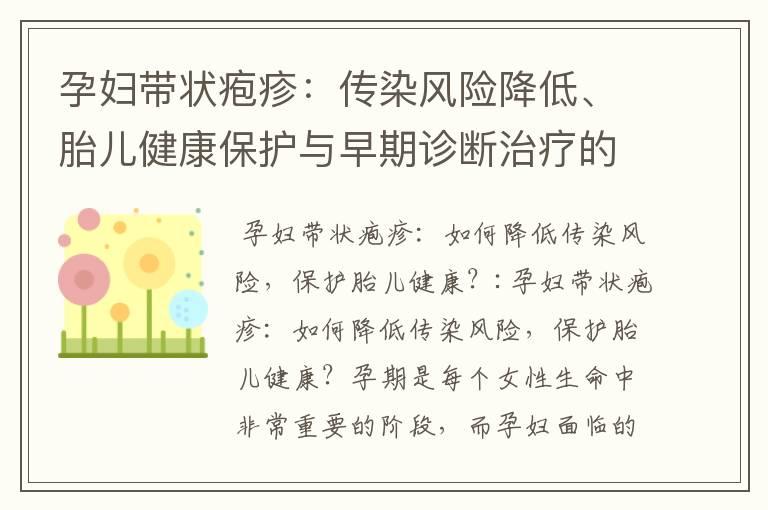 孕妇带状疱疹：传染风险降低、胎儿健康保护与早期诊断治疗的

孕妇带状疱疹：如何降低传染风险，保护胎儿健康？：孕妇带状疱疹：如何降低传染风险，保护胎儿健康？孕期是每个女性生命中非常重要的阶段，而孕妇面临的